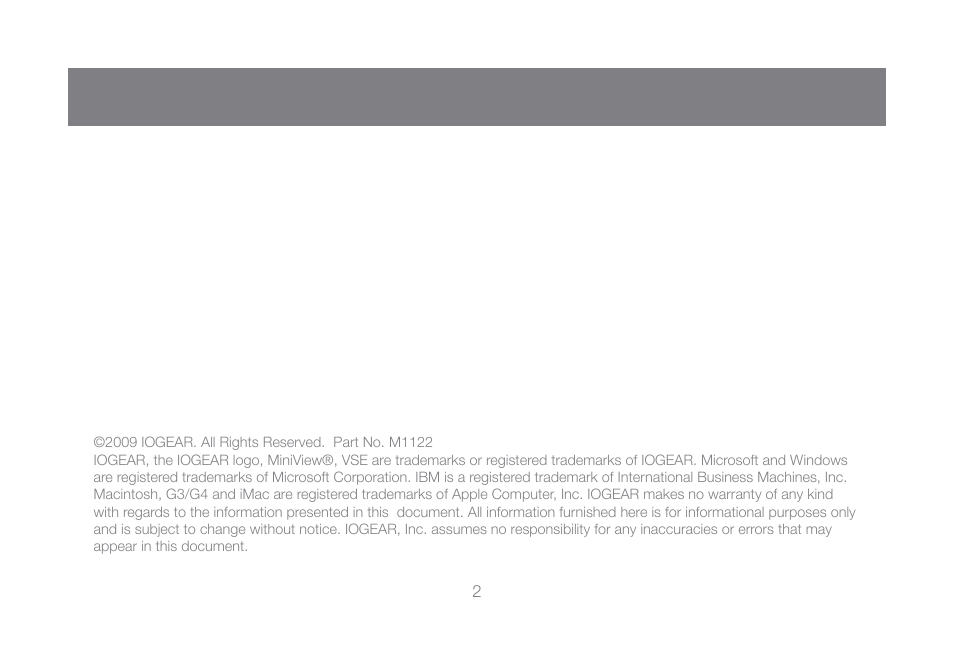 ©2009 IOGEAR. All Rights Reserved. Part No. M1122
IOGEAR, the IOGEAR logo, MiniView®, VSE are trademarks or registered trademarks of IOGEAR. Microsoft and Windows are registered trademarks of Microsoft Corporation. IBM is a registered trademark of International Business Machines, Inc. Macintosh, G3/G4 and iMac are registered trademarks of Apple Computer, Inc. IOGEAR makes no warranty of any kind with regards to the information presented in this document. All information furnished here is for informational purposes only and is subject to change without notice. IOGEAR, Inc. assumes no responsibility for any inaccuracies or errors that may appear in this document.

2